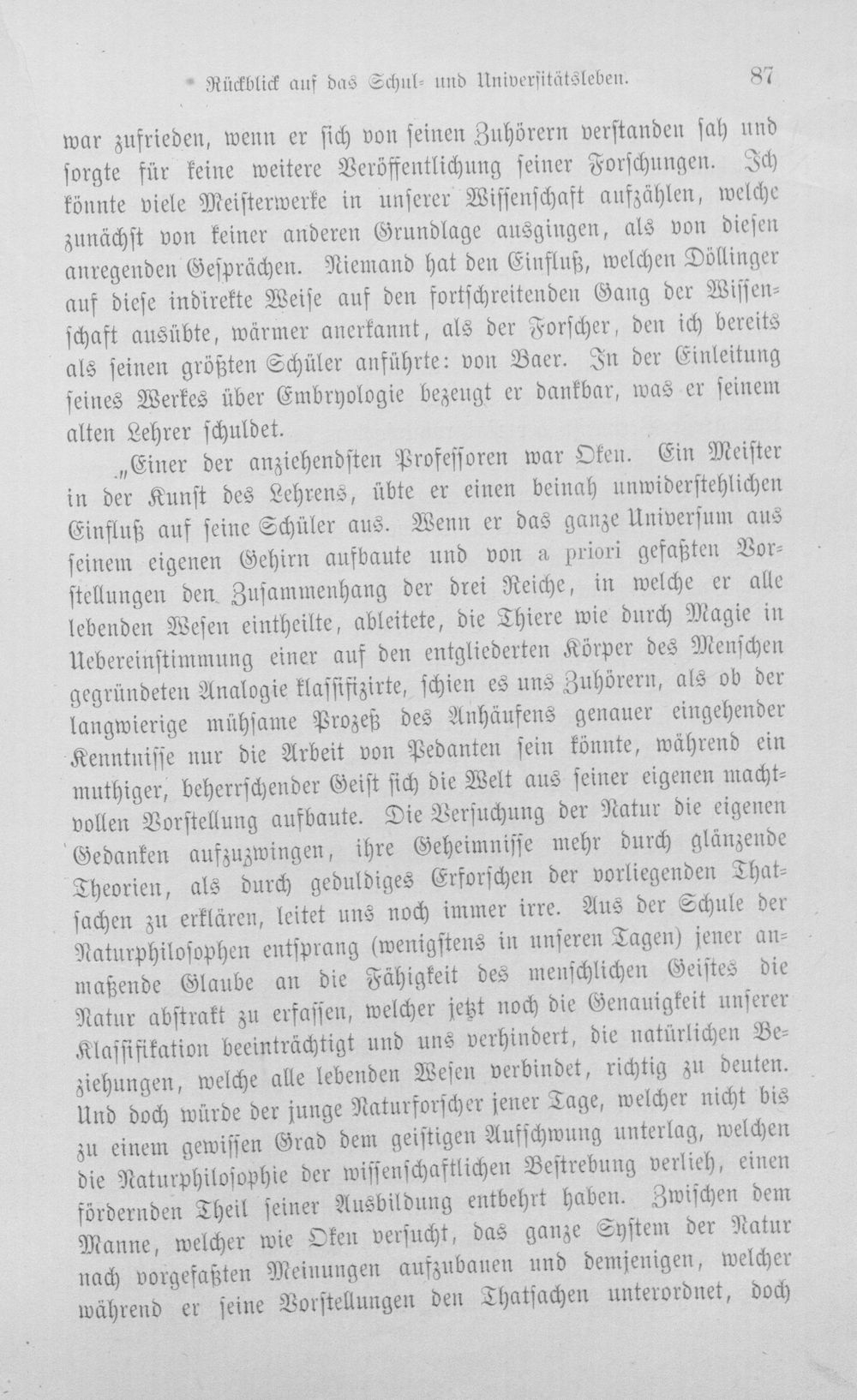 Rückblick auf das Schul- und Universitätsleben. 87

war zufrieden, wenn er sich von seinen Zuhörern verstanden sah und sorgte für keine weitere Veröffentlichung seiner Forschungen. Ich könnte viele Meisterwerke in unserer Wissenschaft aufzählen, welche zunächst von keiner anderen Grundlage ausgingen, als von diesen anregenden Gesprächen. Niemand hat den Einfluß, welchen Döllinger auf diese indirekte Weise auf den fortschreitenden Gang der Wissenschaft ausübte, wärmer anerkannt, als der Forscher, den ich bereits als seinen größten Schüler anführte: von Baer. In der Einleitung seines Werkes über Embryologie bezeugt er dankbar, was er seinem alten Lehrer schuldet.

„Einer der anziehendsten Professoren war Oken. Ein Meister in der Kunst des Lehrens, übte er einen beinah unwiderstehlichen Einfluß auf seine Schüler aus. Wenn er das ganze Universum aus seinem eigenen Gehirn aufbaute und von a priori gefaßten Vorstellungen den Zusammenhang der drei Reiche, in welche er alle lebenden Wesen eintheilte, ableitete, die Thiere wie durch Magie in Uebereinstimmung einer auf den entgliederten Körper des Menschen gegründeten Analogie klassifizirte, schien es uns Zuhörern, als ob der langwierige mühsame Prozeß des Anhäufens genauer eingehender Kenntnisse nur die Arbeit von Pedanten sein könnte, während ein muthiger, beherrschender Geist sich die Welt aus seiner eigenen machtvollen Vorstellung aufbaute. Die Versuchung der Natur die eigenen Gedanken aufzuzwingen, ihre Geheimnisse mehr durch glänzende Theorien, als durch geduldiges Erforschen der vorliegenden Thatsachen zu erklären, leitet uns noch immer irre. Aus der Schule der Naturphilosophen entsprang (wenigstens in unseren Tagen) jener anmaßende Glaube an die Fähigkeit des menschlichen Geistes die Natur abstrakt zu erfassen, welcher jetzt noch die Genauigkeit unserer Klassifikation beeinträchtigt und uns verhindert, die natürlichen Beziehungen, welche alle lebenden Wesen verbindet, richtig zu deuten. Und doch würde der junge Naturforscher jener Tage, welcher nicht bis zu einem gewissen Grad dem geistigen Aufschwung unterlag, welchen die Naturphilosophie der wissenschaftlichen Bestrebung verlieh, einen fördernden Theil seiner Ausbildung entbehrt haben. Zwischen dem Manne, welcher wie Oken versucht, das ganze System der Natur nach vorgefaßten Meinungen aufzubauen und demjenigen, welcher während er seine Vorstellungen den Thatsachen unterordnet, doch